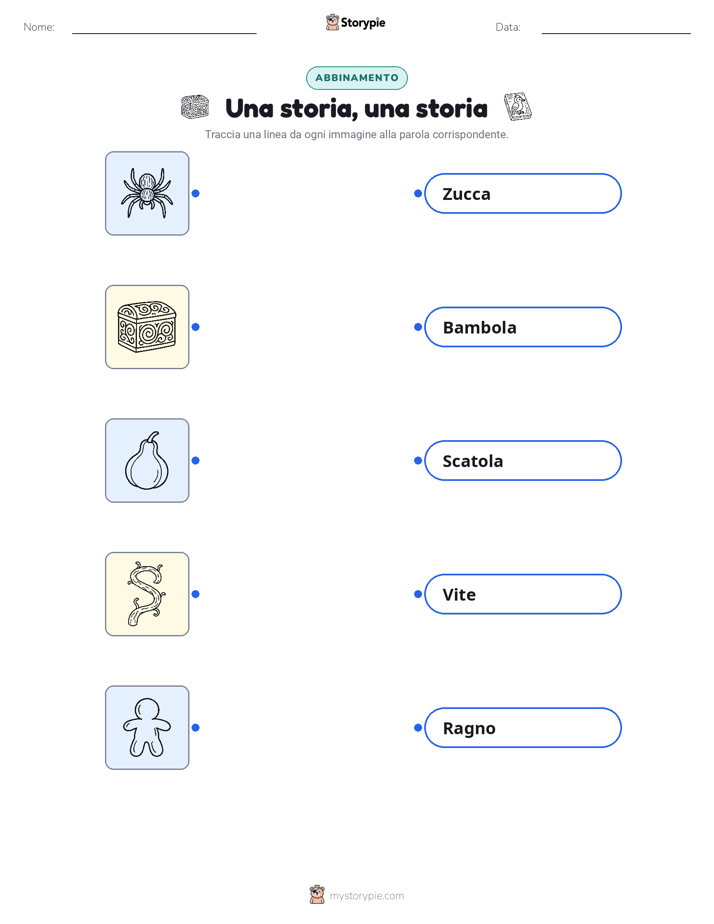 Nome: ____ Storypie Data: ____

ABBINAMENTO

Una storia, una storia

Traccia una linea da ogni immagine alla parola corrispondente.

Zucca

Bambola

Scatola

Vite

Ragno

mystorypie.com